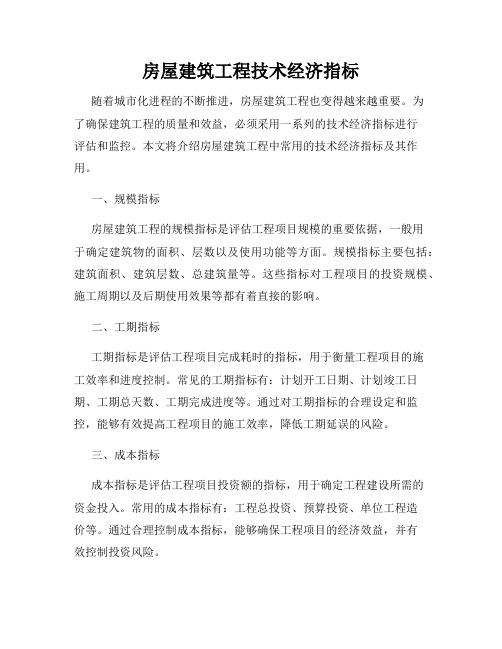 房屋建筑工程技术经济指标

随着城市化进程的不断推进，房屋建筑工程也变得越来越重要。为了确保建筑工程的质量和效益，必须采用一系列的技术经济指标进行评估和监控。本文将介绍房屋建筑工程中常用的技术经济指标及其作用。

一、规模指标

房屋建筑工程的规模指标是评估工程项目规模的重要依据，一般用于确定建筑物的面积、层数以及使用功能等方面。规模指标主要包括：建筑面积、建筑层数、总建筑量等。这些指标对工程项目的投资规模、施工周期以及后期使用效果等都有着直接的影响。

二、工期指标

工期指标是评估工程项目完成耗时的指标，用于衡量工程项目的施工效率和进度控制。常见的工期指标有：计划开工日期、计划竣工日期、工期总天数、工期完成进度等。通过对工期指标的合理设定和监控，能够有效提高工程项目的施工效率，降低工期延误的风险。

三、成本指标

成本指标是评估工程项目投资额的指标，用于确定工程建设所需的资金投入。常用的成本指标有：工程总投资、预算投资、单位工程造价等。通过合理控制成本指标，能够确保工程项目的经济效益，并有效控制投资风险。